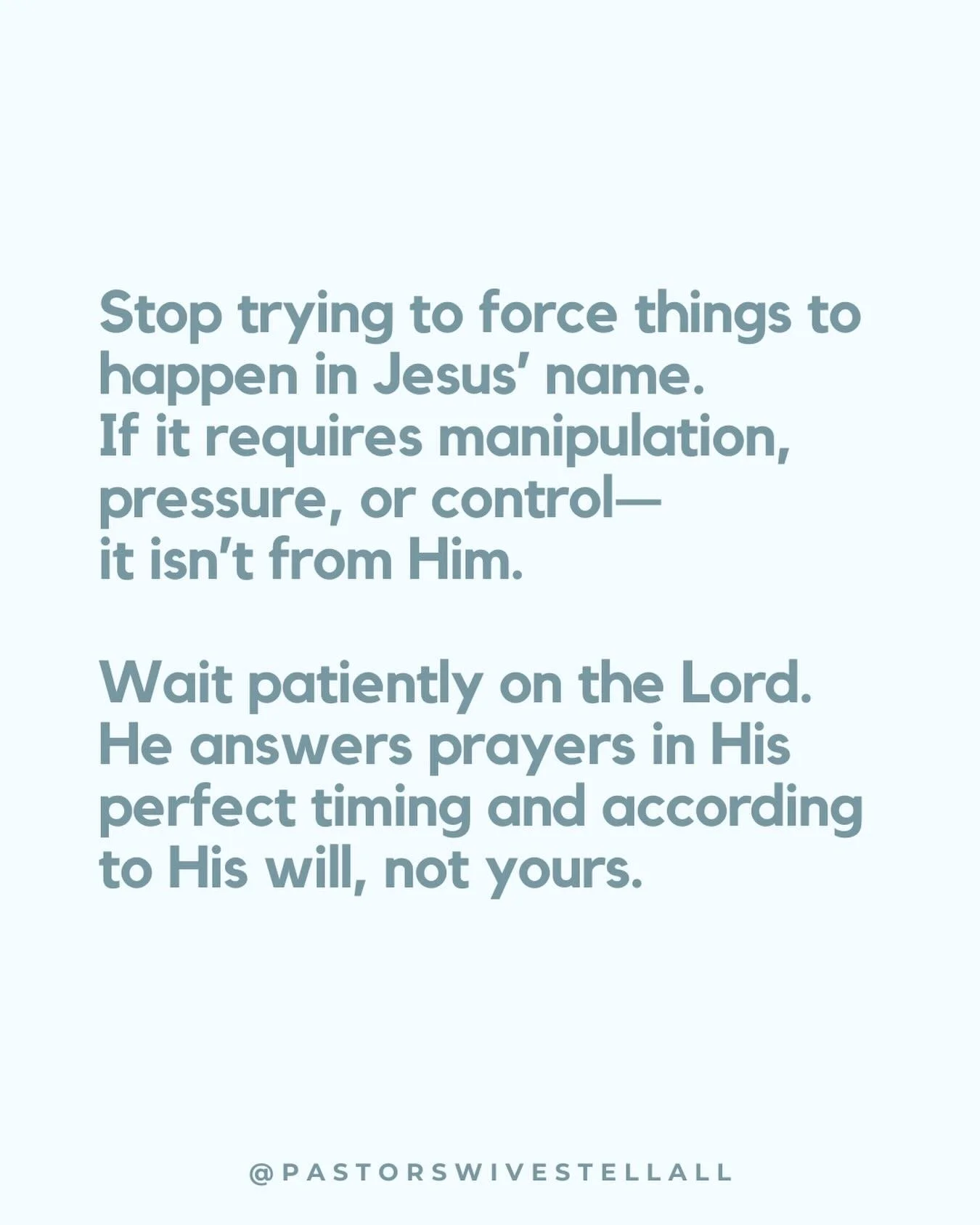 Stop trying to force things to happen in Jesus’ name.
If it requires manipulation, pressure, or control—
it isn’t from Him.

Wait patiently on the Lord.
He answers prayers in His perfect timing and according to His will, not yours.

@PASTORSWIVESTELLALL